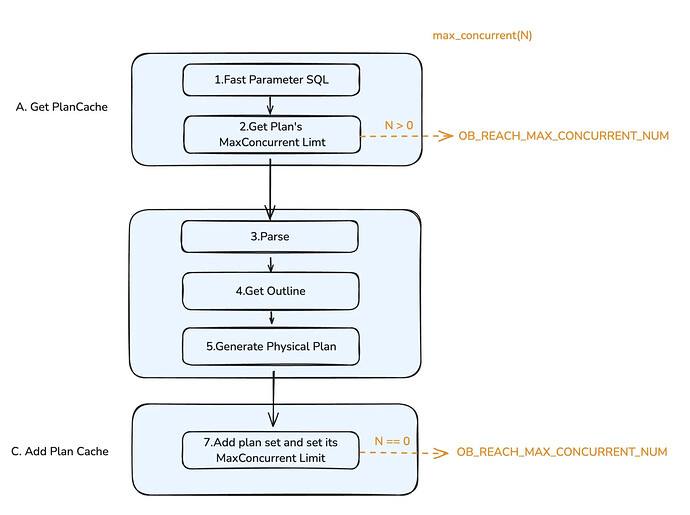 max_concurrent(N)

A. Get PlanCache

1.Fast Parameter SQL

2.Get Plan's MaxConcurrent Limt

N > 0

OB_REACH_MAX_CONCURRENT_NUM

3.Parse

4.Get Outline

5.Generate Physical Plan

C. Add Plan Cache

7.Add plan set and set its MaxConcurrent Limit

N == 0

OB_REACH_MAX_CONCURRENT_NUM